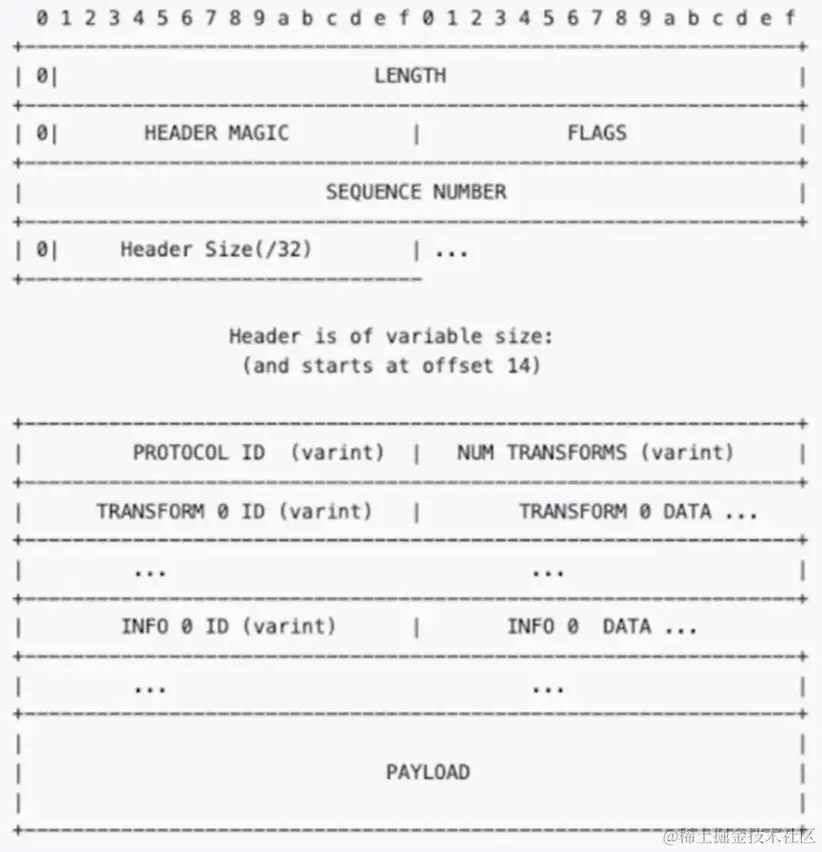 0 1 2 3 4 5 6 7 8 9 a b c d e f 0 1 2 3 4 5 6 7 8 9 a b c d e f

| 0| LENGTH |

| 0| HEADER MAGIC | FLAGS |

| SEQUENCE NUMBER |

| 0| Header Size(/32) | ...

Header is of variable size:
(and starts at offset 14)

| PROTOCOL ID (varint) | NUM TRANSFORMS (varint) |

| TRANSFORM 0 ID (varint) | TRANSFORM 0 DATA ...

| ... ... |

| INFO 0 ID (varint) | INFO 0 DATA ...

| ... ... |

| PAYLOAD |

@稀土掘金技术社区